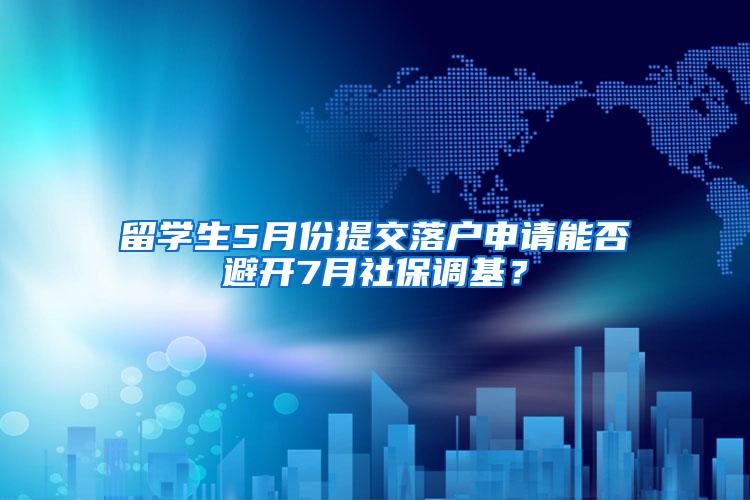 留学生5月份提交落户申请能否避开7月社保调基？